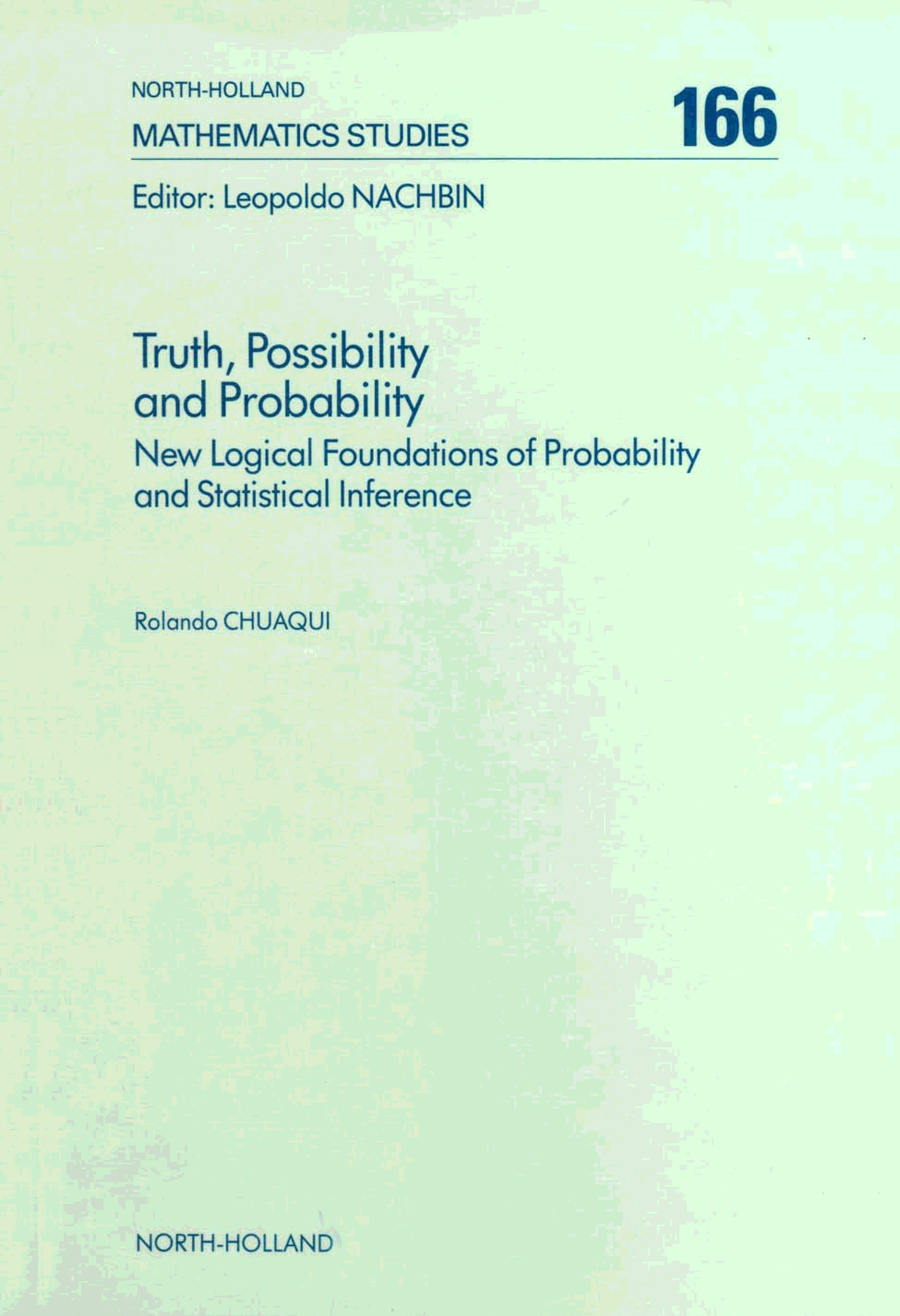 NORTH-HOLLAND
MATHEMATICS STUDIES

166

Editor: Leopoldo NACHBIN

Truth, Possibility
and Probability

New Logical Foundations of Probability
and Statistical Inference

Rolando CHUAQUI

NORTH-HOLLAND